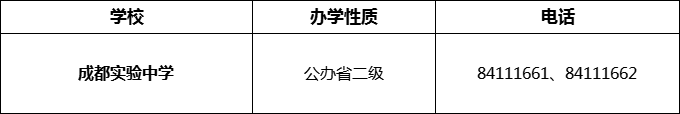 | 学校 | 办学性质 | 电话 |
|---|---|---|
| 成都实验中学 | 公办省二级 | 84111661、84111662 |